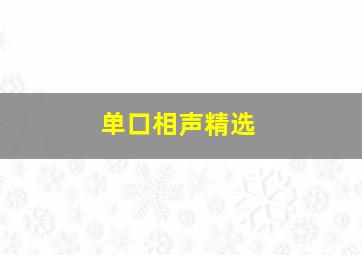 单口相声精选